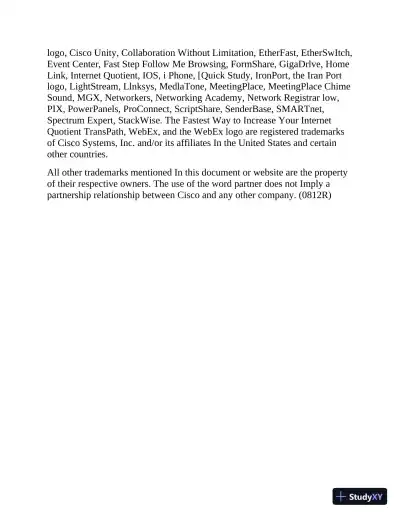 logo, Cisco Unity, Collaboration Without Limitation, EtherFast, EtherSwItch, Event Center, Fast Step Follow Me Browsing, FormShare, GigaDrlve, Home Link, Internet Quotient, IOS, i Phone, [Quick Study, IronPort, the Iran Port logo, LightStream, Llnksys, MedlaTone, MeetingPlace, MeetingPlace Chime Sound, MGX, Networkers, Networking Academy, Network Registrar low, PIX, PowerPanels, ProConnect, ScriptShare, SenderBase, SMARTnet, Spectrum Expert, StackWise. The Fastest Way to Increase Your Internet Quotient TransPath, WebEx, and the WebEx logo are registered trademarks of Cisco Systems, Inc. and/or its affiliates In the United States and certain other countries.

All other trademarks mentioned In this document or website are the property of their respective owners. The use of the word partner does not Imply a partnership relationship between Cisco and any other company. (0812R)

StudyXY